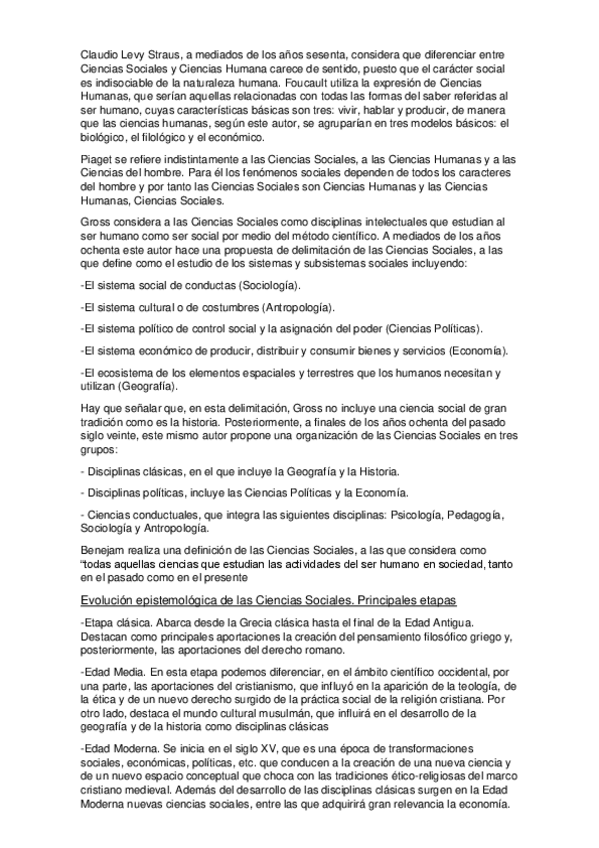 Claudio Levy Straus, a mediados de los años sesenta, considera que diferenciar entre Ciencias Sociales y Ciencias Humana carece de sentido, puesto que el carácter social es indisociable de la naturaleza humana. Foucault utiliza la expresión de Ciencias Humanas, que serían aquellas relacionadas con todas las formas del saber referidas al ser humano, cuyas características básicas son tres: vivir, hablar y producir, de manera que las ciencias humanas, según este autor, se agruparían en tres modelos básicos: el biológico, el filológico y el económico.

Piaget se refiere indistintamente a las Ciencias Sociales, a las Ciencias Humanas y a las Ciencias del hombre. Para él los fenómenos sociales dependen de todos los caracteres del hombre y por tanto las Ciencias Sociales son Ciencias Humanas y las Ciencias Humanas, Ciencias Sociales.

Gross considera a las Ciencias Sociales como disciplinas intelectuales que estudian al ser humano como ser social por medio del método científico. A mediados de los años ochenta este autor hace una propuesta de delimitación de las Ciencias Sociales, a las que define como el estudio de los sistemas y subsistemas sociales incluyendo:

-El sistema social de conductas (Sociología).

-El sistema cultural o de costumbres (Antropología).

-El sistema político de control social y la asignación del poder (Ciencias Políticas).

-El sistema económico de producir, distribuir y consumir bienes y servicios (Economía).

-El ecosistema de los elementos espaciales y terrestres que los humanos necesitan y utilizan (Geografía).

Hay que señalar que, en esta delimitación, Gross no incluye una ciencia social de gran tradición como es la historia. Posteriormente, a finales de los años ochenta del pasado siglo veinte, este mismo autor propone una organización de las Ciencias Sociales en tres grupos:

- Disciplinas clásicas, en el que incluye la Geografía y la Historia.

- Disciplinas políticas, incluye las Ciencias Políticas y la Economía.

- Ciencias conductuales, que integra las siguientes disciplinas: Psicología, Pedagogía, Sociología y Antropología.

Benejam realiza una definición de las Ciencias Sociales, a las que considera como "todas aquellas ciencias que estudian las actividades del ser humano en sociedad, tanto en el pasado como en el presente

Evolución epistemológica de las Ciencias Sociales. Principales etapas

-Etapa clásica. Abarca desde la Grecia clásica hasta el final de la Edad Antigua. Destacan como principales aportaciones la creación del pensamiento filosófico griego y, posteriormente, las aportaciones del derecho romano.

-Edad Media. En esta etapa podemos diferenciar, en el ámbito científico occidental, por una parte, las aportaciones del cristianismo, que influyó en la aparición de la teología, de la ética y de un nuevo derecho surgido de la práctica social de la religión cristiana. Por otro lado, destaca el mundo cultural musulmán, que influirá en el desarrollo de la geografía y de la historia como disciplinas clásicas

-Edad Moderna. Se inicia en el siglo XV, que es una época de transformaciones sociales, económicas, políticas, etc. que conducen a la creación de una nueva ciencia y de un nuevo espacio conceptual que choca con las tradiciones ético-religiosas del marco cristiano medieval. Además del desarrollo de las disciplinas clásicas surgen en la Edad Moderna nuevas ciencias sociales, entre las que adquirirá gran relevancia la economía.